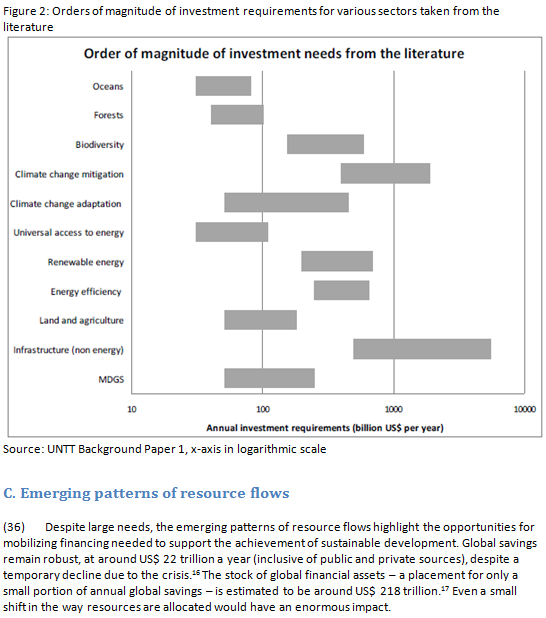 Figure 2: Orders of magnitude of investment requirements for various sectors taken from the literature

Order of magnitude of investment needs from the literature

Oceans
Forests
Biodiversity
Climate change mitigation
Climate change adaptation
Universal access to energy
Renewable energy
Energy efficiency
Land and agriculture
Infrastructure (non energy)
MDGS

10
100
1000
10000

Annual investment requirements (billion US$ per year)

Source: UNTT Background Paper 1, x-axis in logarithmic scale

C. Emerging patterns of resource flows

(36) Despite large needs, the emerging patterns of resource flows highlight the opportunities for mobilizing financing needed to support the achievement of sustainable development. Global savings remain robust, at around US$ 22 trillion a year (inclusive of public and private sources), despite a temporary decline due to the crisis.$^{16}$ The stock of global financial assets – a placement for only a small portion of annual global savings – is estimated to be around US$ 218 trillion.$^{17}$ Even a small shift in the way resources are allocated would have an enormous impact.